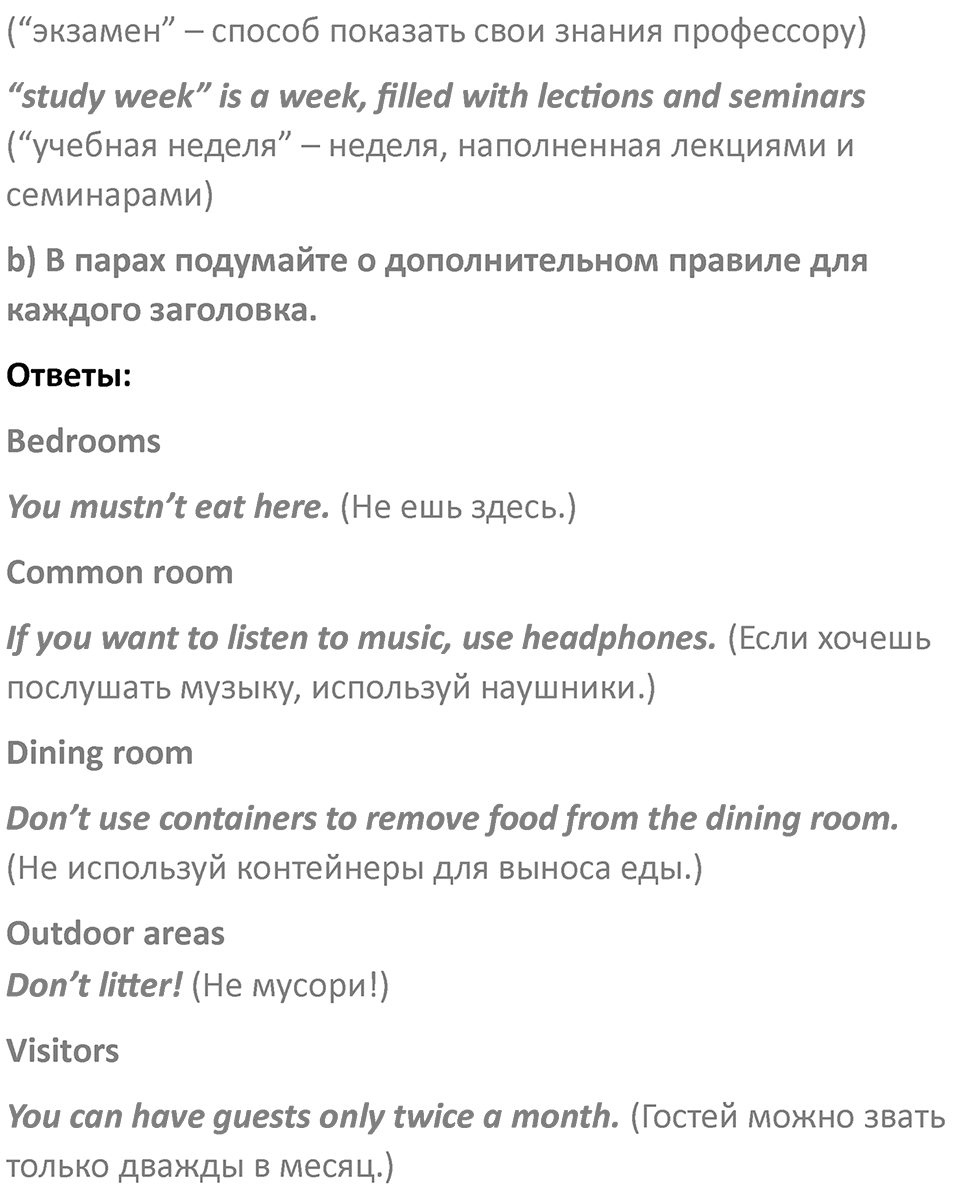 (“экзамен” – способ показать свои знания профессору)

“study week” is a week, filled with lections and seminars (“учебная неделя” – неделя, наполненная лекциями и семинарами)

b) В парах подумайте о дополнительном правиле для каждого заголовка.

Ответы:

Bedrooms

You mustn’t eat here. (Не ешь здесь.)

Common room

If you want to listen to music, use headphones. (Если хочешь послушать музыку, используй наушники.)

Dining room

Don’t use containers to remove food from the dining room. (Не используй контейнеры для выноса еды.)

Outdoor areas
Don’t litter! (Не мусори!)

Visitors

You can have guests only twice a month. (Гостей можно звать только дважды в месяц.)